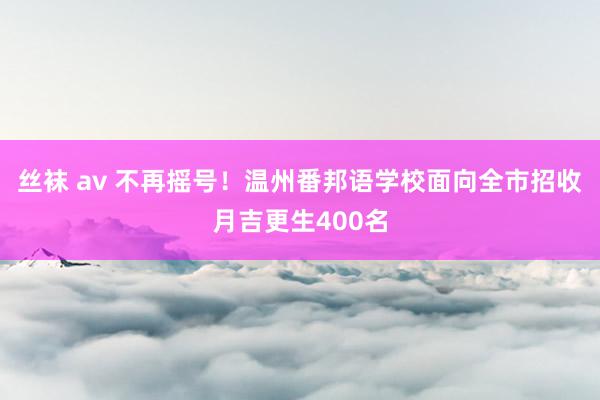 丝袜 av 不再摇号！温州番邦语学校面向全市招收月吉更生400名